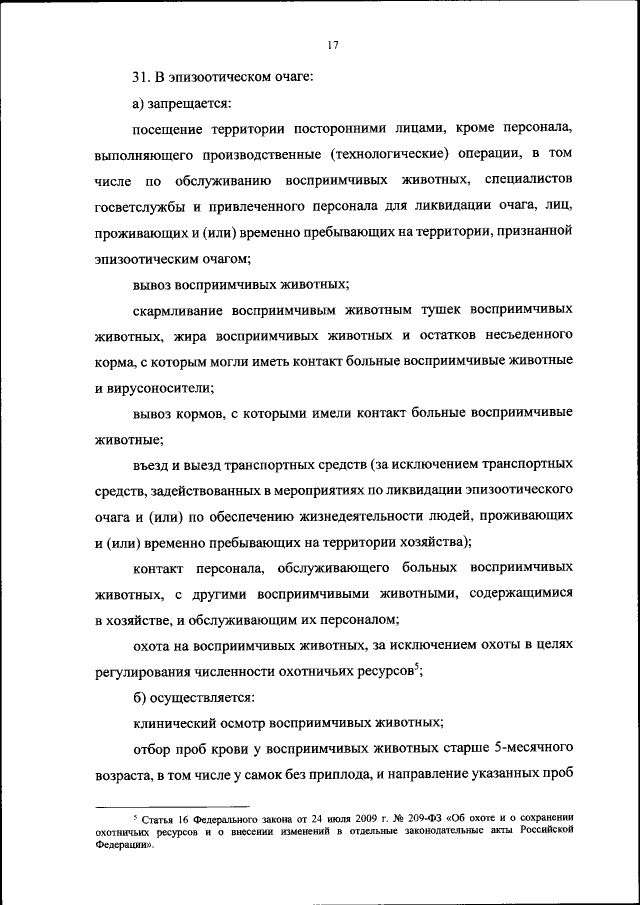 17

31. В эпизоотическом очаге:

а) запрещается:

посещение территории посторонними лицами, кроме персонала, выполняющего производственные (технологические) операции, в том числе по обслуживанию восприимчивых животных, специалистов госветслужбы и привлеченного персонала для ликвидации очага, лиц, проживающих и (или) временно пребывающих на территории, признанной эпизоотическим очагом;

вывоз восприимчивых животных;

скармливание восприимчивым животным тушек восприимчивых животных, жира восприимчивых животных и остатков несъеденного корма, с которым могли иметь контакт больные восприимчивые животные и вирусоносители;

вывоз кормов, с которыми имели контакт больные восприимчивые животные;

въезд и выезд транспортных средств (за исключением транспортных средств, задействованных в мероприятиях по ликвидации эпизоотического очага и (или) по обеспечению жизнедеятельности людей, проживающих и (или) временно пребывающих на территории хозяйства);

контакт персонала, обслуживающего больных восприимчивых животных, с другими восприимчивыми животными, содержащимися в хозяйстве, и обслуживающим их персоналом;

охота на восприимчивых животных, за исключением охоты в целях регулирования численности охотничьих ресурсов$^5$;

б) осуществляется:

клинический осмотр восприимчивых животных;

отбор проб крови у восприимчивых животных старше 5-месячного возраста, в том числе у самок без приплода, и направление указанных проб

$^5$ Статья 16 Федерального закона от 24 июля 2009 г. № 209-ФЗ «Об охоте и о сохранении охотничьих ресурсов и о внесении изменений в отдельные законодательные акты Российской Федерации».